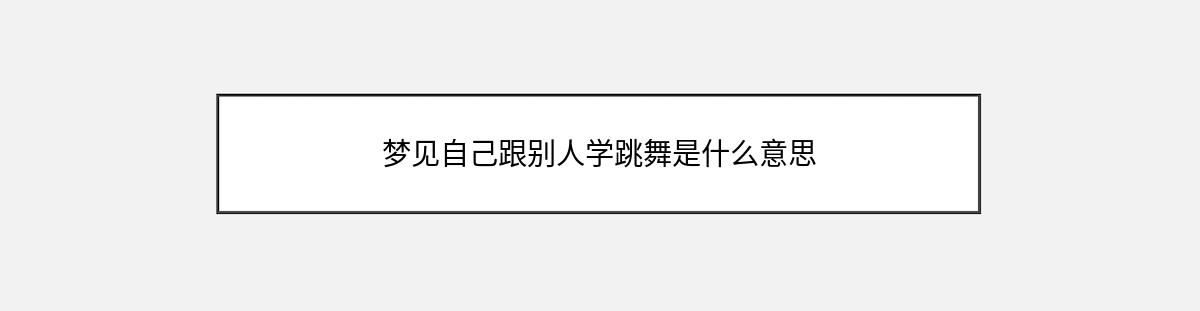 梦见自己跟别人学跳舞是什么意思